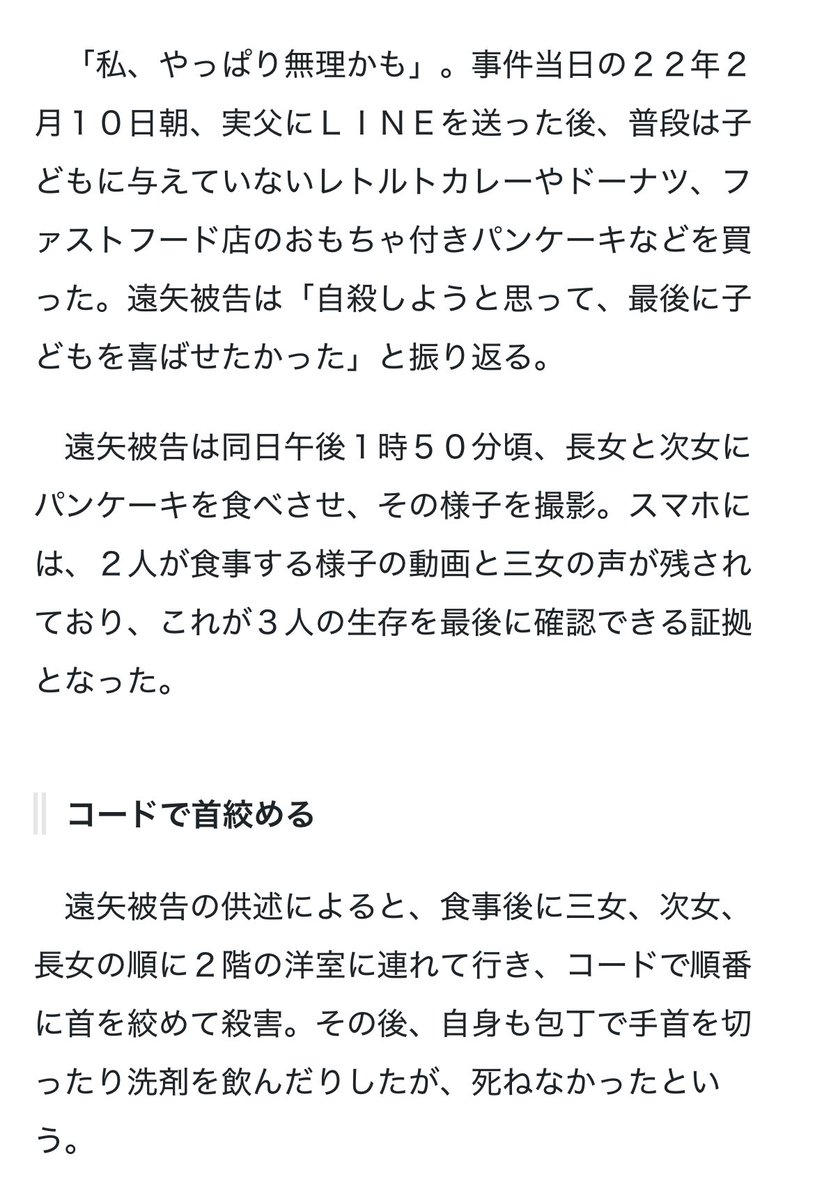 「私、やっぱり無理かも」。事件当日の２２年２月１０日朝、実父にＬＩＮＥを送った後、普段は子どもに与えていないレトルトカレーやドーナツ、ファストフード店のおもちゃ付きパンケーキなどを買った。遠矢被告は「自殺しようと思って、最後に子どもを喜ばせたかった」と振り返る。

遠矢被告は同日午後１時５０分頃、長女と次女にパンケーキを食べさせ、その様子を撮影。スマホには、２人が食事する様子の動画と三女の声が残されており、これが３人の生存を最後に確認できる証拠となった。

コードで首絞める

遠矢被告の供述によると、食事後に三女、次女、長女の順に２階の洋室に連れて行き、コードで順番に首を絞めて殺害。その後、自身も包丁で手首を切ったり洗剤を飲んだりしたが、死ねなかったという。